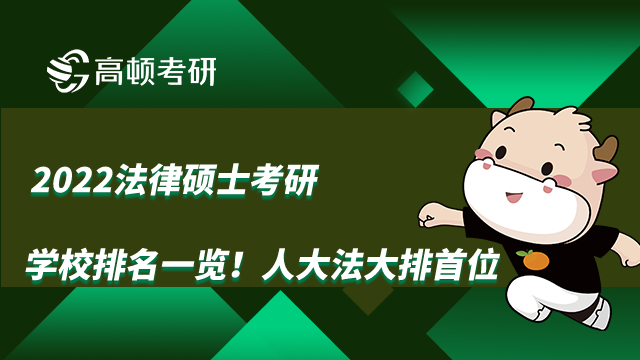 高顿考研

2022法律硕士考研

学校排名一览！人大法大排首位